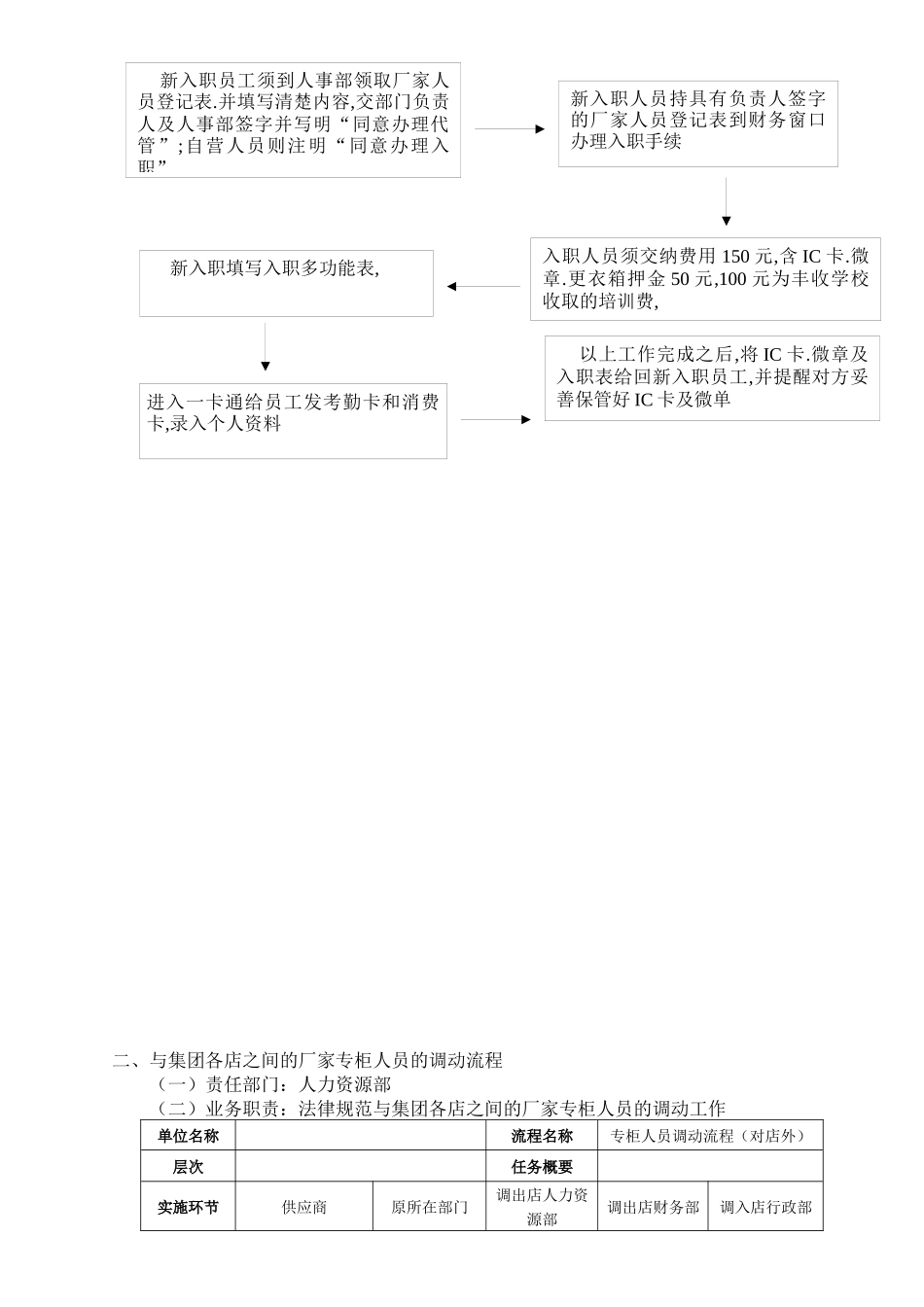 新入职员工须到人事部领取厂家人员登记表.并填写清楚内容,交部门负责人及人事部签字并写明“同意办理代管”;自营人员则注明“同意办理入职”

新入职人员持具有负责人签字的厂家人员登记表到财务窗口办理入职手续

入职人员须交纳费用 150 元,含 IC 卡.微章.更衣箱押金 50 元,100 元为丰收学校收取的培训费,

新入职填写入职多功能表,

进入一卡通给员工发考勤卡和消费卡,录入个人资料

以上工作完成之后,将 IC 卡.微章及入职表给回新入职员工,并提醒对方妥善保管好 IC 卡及微单

二、与集团各店之间的厂家专柜人员的调动流程

（一）责任部门：人力资源部

（二）业务职责：法律规范与集团各店之间的厂家专柜人员的调动工作

| 单位名称 | | | 流程名称 | 专柜人员调动流程（对店外） | |
|---|---|---|---|---|---|
| 层次 | | | 任务概要 | | |
| 实施环节 | 供应商 | 原所在部门 | 调出店人力资源部 | 调出店财务部 | 调入店行政部 |